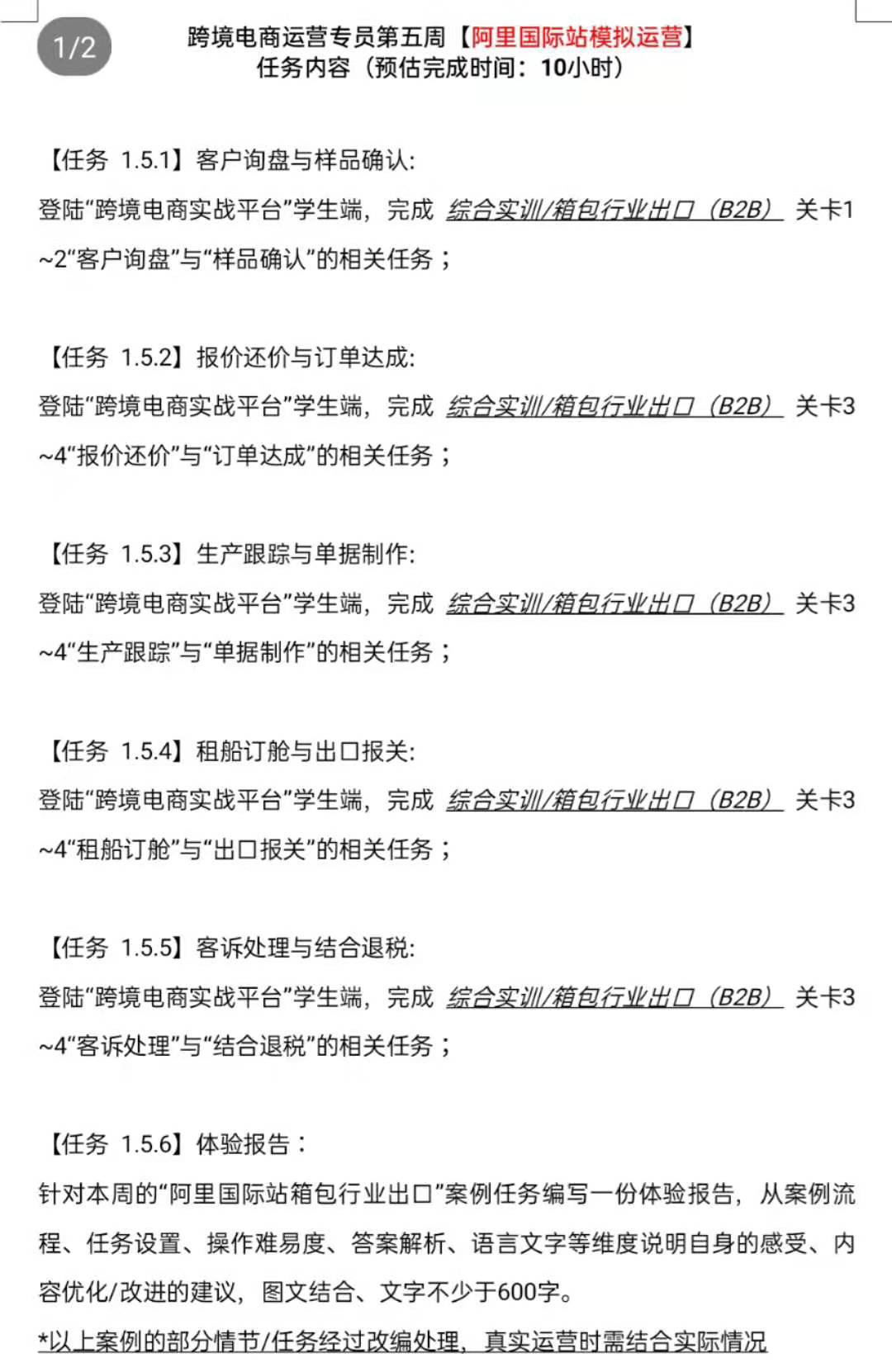 1/2

跨境电商运营专员第五周【阿里国际站模拟运营】
任务内容（预估完成时间：10小时）

【任务 1.5.1】客户询盘与样品确认:
登陆“跨境电商实战平台”学生端，完成 综合实训/箱包行业出口（B2B） 关卡1~2“客户询盘”与“样品确认”的相关任务；

【任务 1.5.2】报价还价与订单达成:
登陆“跨境电商实战平台”学生端，完成 综合实训/箱包行业出口（B2B） 关卡3~4“报价还价”与“订单达成”的相关任务；

【任务 1.5.3】生产跟踪与单据制作:
登陆“跨境电商实战平台”学生端，完成 综合实训/箱包行业出口（B2B） 关卡3~4“生产跟踪”与“单据制作”的相关任务；

【任务 1.5.4】租船订舱与出口报关:
登陆“跨境电商实战平台”学生端，完成 综合实训/箱包行业出口（B2B） 关卡3~4“租船订舱”与“出口报关”的相关任务；

【任务 1.5.5】客诉处理与结合退税:
登陆“跨境电商实战平台”学生端，完成 综合实训/箱包行业出口（B2B） 关卡3~4“客诉处理”与“结合退税”的相关任务；

【任务 1.5.6】体验报告：
针对本周的“阿里国际站箱包行业出口”案例任务编写一份体验报告，从案例流程、任务设置、操作难易度、答案解析、语言文字等维度说明自身的感受、内容优化/改进的建议，图文结合、文字不少于600字。
*以上案例的部分情节/任务经过改编处理，真实运营时需结合实际情况